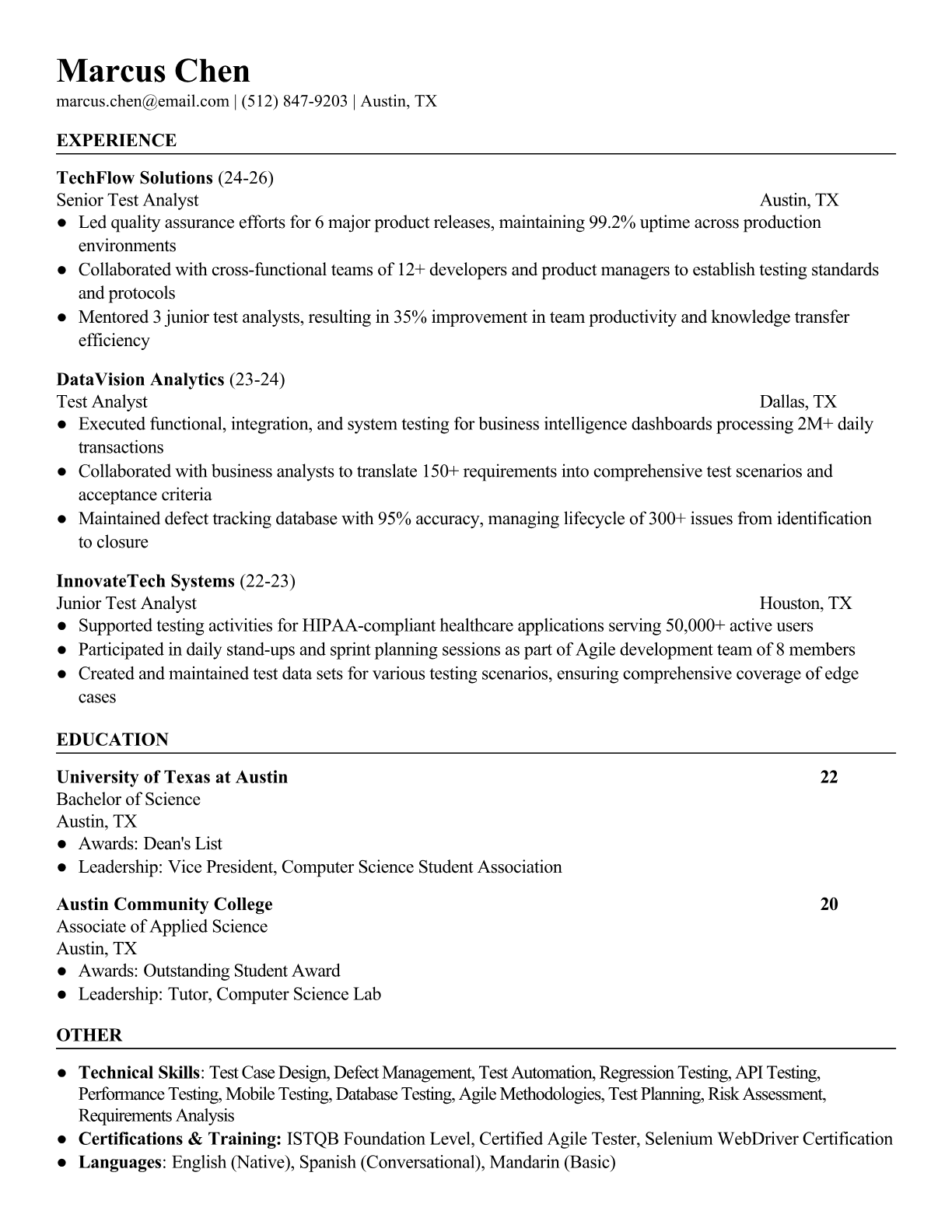 Marcus Chen
marcus.chen@email.com | (512) 847-9203 | Austin, TX

EXPERIENCE

TechFlow Solutions (24-26)
Senior Test Analyst Austin, TX
● Led quality assurance efforts for 6 major product releases, maintaining 99.2% uptime across production environments
● Collaborated with cross-functional teams of 12+ developers and product managers to establish testing standards and protocols
● Mentored 3 junior test analysts, resulting in 35% improvement in team productivity and knowledge transfer efficiency

DataVision Analytics (23-24)
Test Analyst Dallas, TX
● Executed functional, integration, and system testing for business intelligence dashboards processing 2M+ daily transactions
● Collaborated with business analysts to translate 150+ requirements into comprehensive test scenarios and acceptance criteria
● Maintained defect tracking database with 95% accuracy, managing lifecycle of 300+ issues from identification to closure

InnovateTech Systems (22-23)
Junior Test Analyst Houston, TX
● Supported testing activities for HIPAA-compliant healthcare applications serving 50,000+ active users
● Participated in daily stand-ups and sprint planning sessions as part of Agile development team of 8 members
● Created and maintained test data sets for various testing scenarios, ensuring comprehensive coverage of edge cases

EDUCATION

University of Texas at Austin 22
Bachelor of Science
Austin, TX
● Awards: Dean's List
● Leadership: Vice President, Computer Science Student Association

Austin Community College 20
Associate of Applied Science
Austin, TX
● Awards: Outstanding Student Award
● Leadership: Tutor, Computer Science Lab

OTHER

● Technical Skills: Test Case Design, Defect Management, Test Automation, Regression Testing, API Testing, Performance Testing, Mobile Testing, Database Testing, Agile Methodologies, Test Planning, Risk Assessment, Requirements Analysis
● Certifications & Training: ISTQB Foundation Level, Certified Agile Tester, Selenium WebDriver Certification
● Languages: English (Native), Spanish (Conversational), Mandarin (Basic)